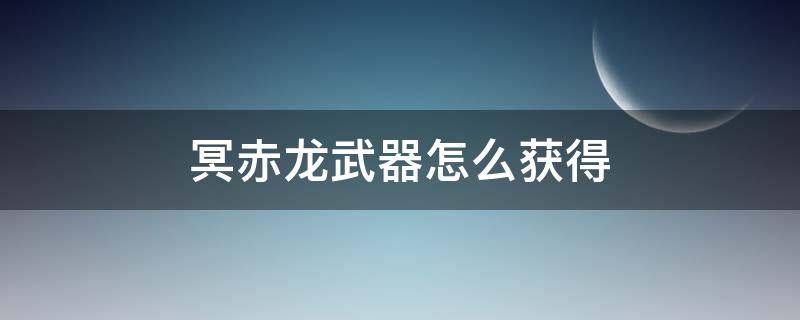 冥赤龙武器怎么获得